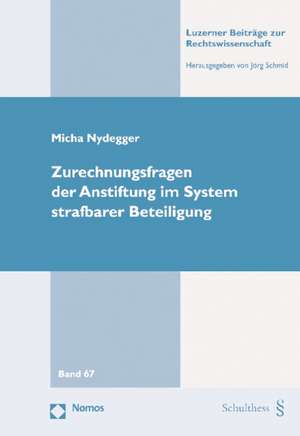 Luzerner Beiträge zur Rechtswissenschaft

Herausgegeben von Jörg Schmid

Micha Nydegger

Zurechnungsfragen der Anstiftung im System strafbarer Beteiligung

Band 67

Nomos

Schulthess §